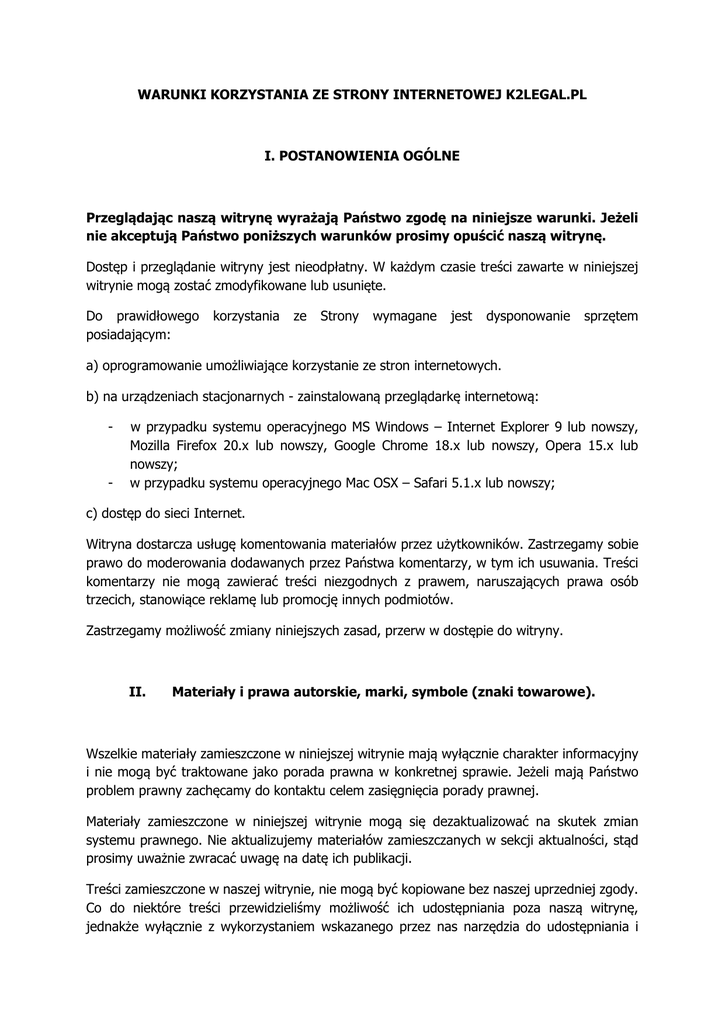 WARUNKI KORZYSTANIA ZE STRONY INTERNETOWEJ K2LEGAL.PL

I. POSTANOWIENIA OGÓLNE

Przeglądając naszą witrynę wyrażają Państwo zgodę na niniejsze warunki. Jeżeli nie akceptują Państwo poniższych warunków prosimy opuścić naszą witrynę.

Dostęp i przeglądanie witryny jest nieodpłatny. W każdym czasie treści zawarte w niniejszej witrynie mogą zostać zmodyfikowane lub usunięte.

Do prawidłowego korzystania ze Strony wymagane jest dysponowanie sprzętem posiadającym:

a) oprogramowanie umożliwiające korzystanie ze stron internetowych.

b) na urządzeniach stacjonarnych - zainstalowaną przeglądarkę internetową:

- w przypadku systemu operacyjnego MS Windows – Internet Explorer 9 lub nowszy, Mozilla Firefox 20.x lub nowszy, Google Chrome 18.x lub nowszy, Opera 15.x lub nowszy;
- w przypadku systemu operacyjnego Mac OSX – Safari 5.1.x lub nowszy;

c) dostęp do sieci Internet.

Witryna dostarcza usługę komentowania materiałów przez użytkowników. Zastrzegamy sobie prawo do moderowania dodawanych przez Państwa komentarzy, w tym ich usuwania. Treści komentarzy nie mogą zawierać treści niezgodnych z prawem, naruszających prawa osób trzecich, stanowiące reklamę lub promocję innych podmiotów.

Zastrzegamy możliwość zmiany niniejszych zasad, przerw w dostępie do witryny.

II. Materiały i prawa autorskie, marki, symbole (znaki towarowe).

Wszelkie materiały zamieszczone w niniejszej witrynie mają wyłącznie charakter informacyjny i nie mogą być traktowane jako porada prawna w konkretnej sprawie. Jeżeli mają Państwo problem prawny zachęcamy do kontaktu celem zasięgnięcia porady prawnej.

Materiały zamieszczone w niniejszej witrynie mogą się dezaktualizować na skutek zmian systemu prawnego. Nie aktualizujemy materiałów zamieszczanych w sekcji aktualności, stąd prosimy uważnie zwracać uwagę na datę ich publikacji.

Treści zamieszczone w naszej witrynie, nie mogą być kopiowane bez naszej uprzedniej zgody. Co do niektóre treści przewidzieliśmy możliwość ich udostępniania poza naszą witrynę, jednakże wyłącznie z wykorzystaniem wskazanego przez nas narzędzia do udostępniania i